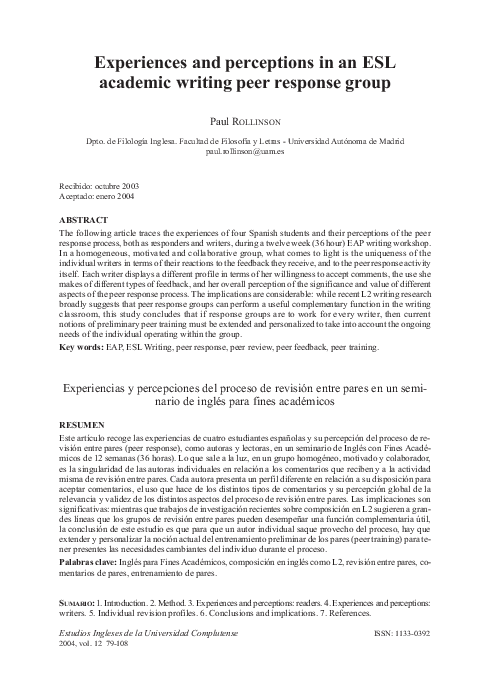 Experiences and perceptions in an ESL academic writing peer response group

Paul ROLLINSON

Dpto. de Filología Inglesa. Facultad de Filosofía y Letras - Universidad Autónoma de Madrid
paul.rollinson@uam.es

Recibido: octubre 2003
Aceptado: enero 2004

ABSTRACT
The following article traces the experiences of four Spanish students and their perceptions of the peer response process, both as responders and writers, during a twelve week (36 hour) EAP writing workshop. In a homogeneous, motivated and collaborative group, what comes to light is the uniqueness of the individual writers in terms of their reactions to the feedback they receive, and to the peer response activity itself. Each writer displays a different profile in terms of her willingness to accept comments, the use she makes of different types of feedback, and her overall perception of the significance and value of different aspects of the peer response process. The implications are considerable: while recent L2 writing research broadly suggests that peer response groups can perform a useful complementary function in the writing classroom, this study concludes that if response groups are to work for every writer, then current notions of preliminary peer training must be extended and personalized to take into account the ongoing needs of the individual operating within the group.
Key words: EAP, ESL Writing, peer response, peer review, peer feedback, peer training.

Experiencias y percepciones del proceso de revisión entre pares en un seminario de inglés para fines académicos

RESUMEN
Este artículo recoge las experiencias de cuatro estudiantes españolas y su percepción del proceso de revisión entre pares (peer response), como autoras y lectoras, en un seminario de Inglés con Fines Académicos de 12 semanas (36 horas). Lo que sale a la luz, en un grupo homogéneo, motivado y colaborador, es la singularidad de las autoras individuales en relación a los comentarios que reciben y a la actividad misma de revisión entre pares. Cada autora presenta un perfil diferente en relación a su disposición para aceptar comentarios, el uso que hace de los distintos tipos de comentarios y su percepción global de la relevancia y validez de los distintos aspectos del proceso de revisión entre pares. Las implicaciones son significativas: mientras que trabajos de investigación recientes sobre composición en L2 sugieren a grandes líneas que los grupos de revisión entre pares pueden desempeñar una función complementaria útil, la conclusión de este estudio es que para que un autor individual saque provecho del proceso, hay que extender y personalizar la noción actual del entrenamiento preliminar de los pares (peer training) para tener presentes las necesidades cambiantes del individuo durante el proceso.
Palabras clave: Inglés para Fines Académicos, composición en inglés como L2, revisión entre pares, comentarios de pares, entrenamiento de pares.

SUMARIO: 1. Introduction. 2. Method. 3. Experiences and perceptions: readers. 4. Experiences and perceptions: writers. 5. Individual revision profiles. 6. Conclusions and implications. 7. References.

Estudios Ingleses de la Universidad Complutense
2004, vol. 12 79-108

ISSN: 1133-0392